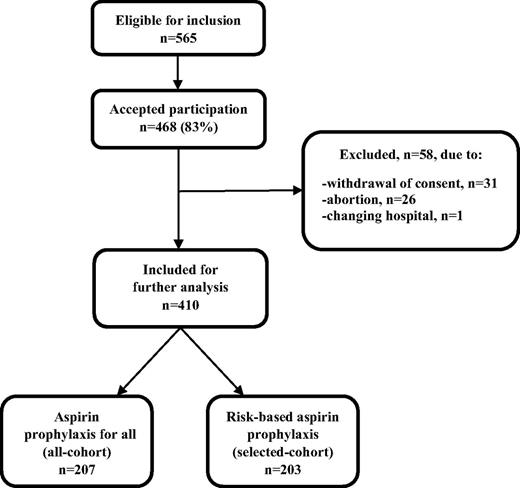 Eligible for inclusion
n=565

Accepted participation
n=468 (83%)

Excluded, n=58, due to:

-withdrawal of consent, n=31
-abortion, n=26
-changing hospital, n=1

Included for further analysis
n=410

Aspirin prophylaxis for all (all-cohort)
n=207

Risk-based aspirin prophylaxis (selected-cohort)
n=203